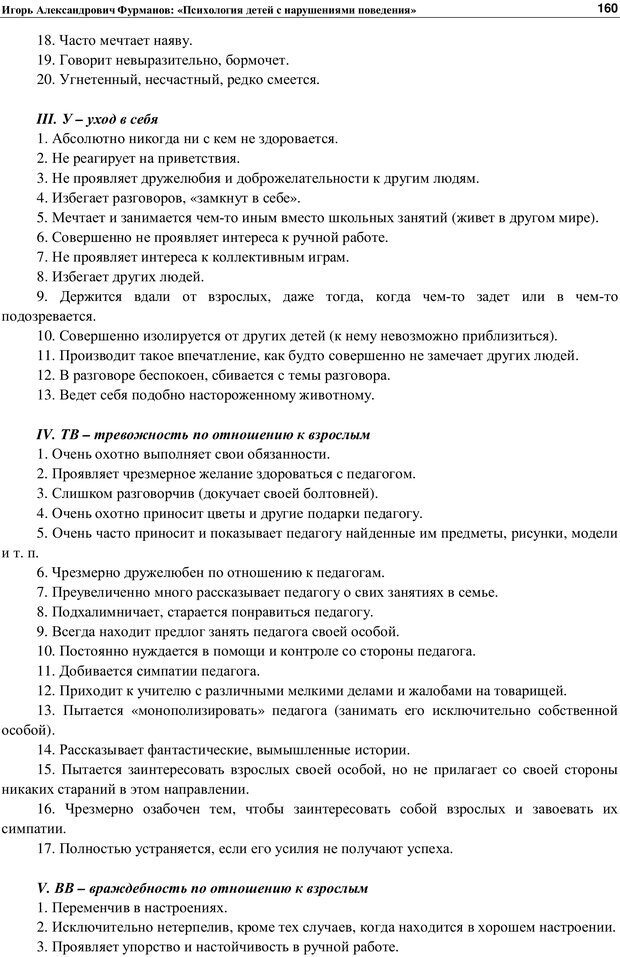 Игорь Александрович Фурманов: «Психология детей с нарушениями поведения» 160

18. Часто мечтает наяву.
19. Говорит невыразительно, бормочет.
20. Угнетенный, несчастный, редко смеется.

III. У – уход в себя
1. Абсолютно никогда ни с кем не здоровается.
2. Не реагирует на приветствия.
3. Не проявляет дружелюбия и доброжелательности к другим людям.
4. Избегает разговоров, «замкнут в себе».
5. Мечтает и занимается чем-то иным вместо школьных занятий (живет в другом мире).
6. Совершенно не проявляет интереса к ручной работе.
7. Не проявляет интереса к коллективным играм.
8. Избегает других людей.
9. Держится вдали от взрослых, даже тогда, когда чем-то задет или в чем-то подозревается.
10. Совершенно изолируется от других детей (к нему невозможно приблизиться).
11. Производит такое впечатление, как будто совершенно не замечает других людей.
12. В разговоре беспокоен, сбивается с темы разговора.
13. Ведет себя подобно настороженному животному.

IV. ТВ – тревожность по отношению к взрослым
1. Очень охотно выполняет свои обязанности.
2. Проявляет чрезмерное желание здороваться с педагогом.
3. Слишком разговорчив (докучает своей болтовней).
4. Очень охотно приносит цветы и другие подарки педагогу.
5. Очень часто приносит и показывает педагогу найденные им предметы, рисунки, модели и т. п.
6. Чрезмерно дружелюбен по отношению к педагогам.
7. Преувеличенно много рассказывает педагогу о свих занятиях в семье.
8. Подхалимничает, старается понравиться педагогу.
9. Всегда находит предлог занять педагога своей особой.
10. Постоянно нуждается в помощи и контроле со стороны педагога.
11. Добивается симпатии педагога.
12. Приходит к учителю с различными мелкими делами и жалобами на товарищей.
13. Пытается «монополизировать» педагога (занимать его исключительно собственной особой).
14. Рассказывает фантастические, вымышленные истории.
15. Пытается заинтересовать взрослых своей особой, но не прилагает со своей стороны никаких стараний в этом направлении.
16. Чрезмерно озабочен тем, чтобы заинтересовать собой взрослых и завоевать их симпатии.
17. Полностью устраняется, если его усилия не получают успеха.

V. ВВ – враждебность по отношению к взрослым
1. Переменчив в настроениях.
2. Исключительно нетерпелив, кроме тех случаев, когда находится в хорошем настроении.
3. Проявляет упорство и настойчивость в ручной работе.